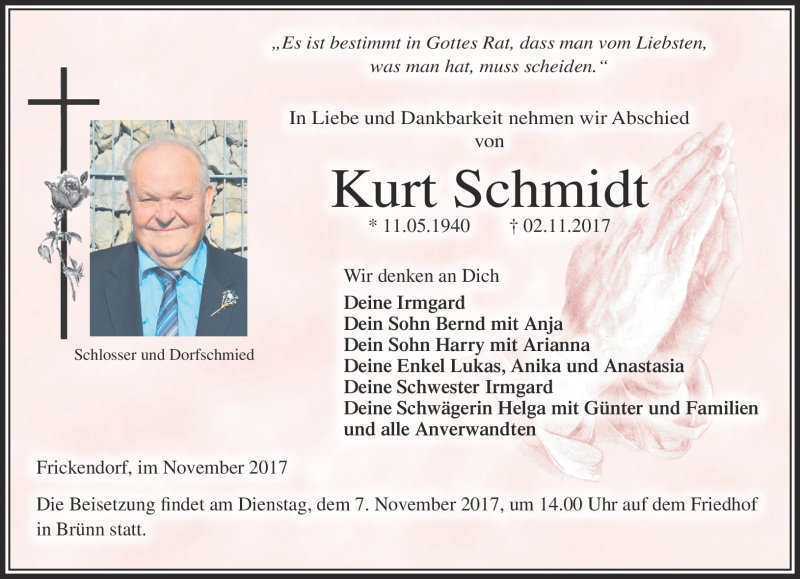 „Es ist bestimmt in Gottes Rat, dass man vom Liebsten, was man hat, muss scheiden.“

In Liebe und Dankbarkeit nehmen wir Abschied von

Kurt Schmidt

* 11.05.1940 † 02.11.2017

Schlosser und Dorfschmied

Wir denken an Dich

Deine Irmgard
Dein Sohn Bernd mit Anja
Dein Sohn Harry mit Arianna
Deine Enkel Lukas, Anika und Anastasia
Deine Schwester Irmgard
Deine Schwägerin Helga mit Günter und Familien
und alle Anverwandten

Frickendorf, im November 2017

Die Beisetzung findet am Dienstag, dem 7. November 2017, um 14.00 Uhr auf dem Friedhof in Brünn statt.